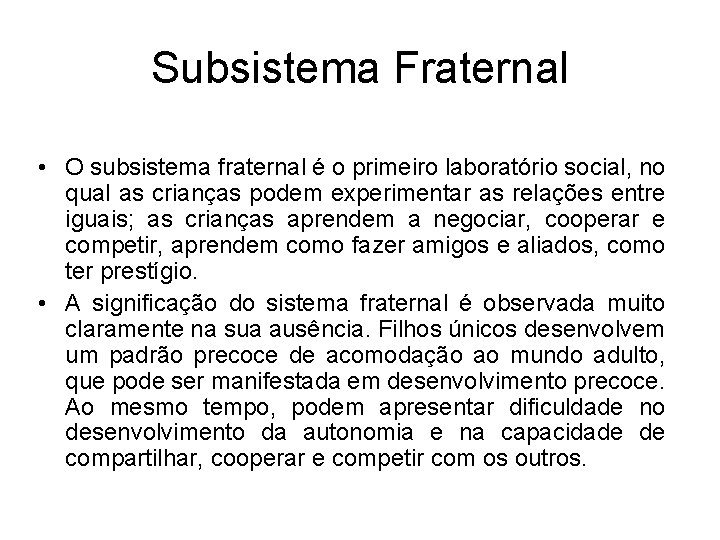 Subsistema Fraternal

• O subsistema fraternal é o primeiro laboratório social, no qual as crianças podem experimentar as relações entre iguais; as crianças aprendem a negociar, cooperar e competir, aprendem como fazer amigos e aliados, como ter prestígio.
• A significação do sistema fraternal é observada muito claramente na sua ausência. Filhos únicos desenvolvem um padrão precoce de acomodação ao mundo adulto, que pode ser manifestada em desenvolvimento precoce. Ao mesmo tempo, podem apresentar dificuldade no desenvolvimento da autonomia e na capacidade de compartilhar, cooperar e competir com os outros.